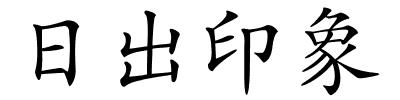 日出印象